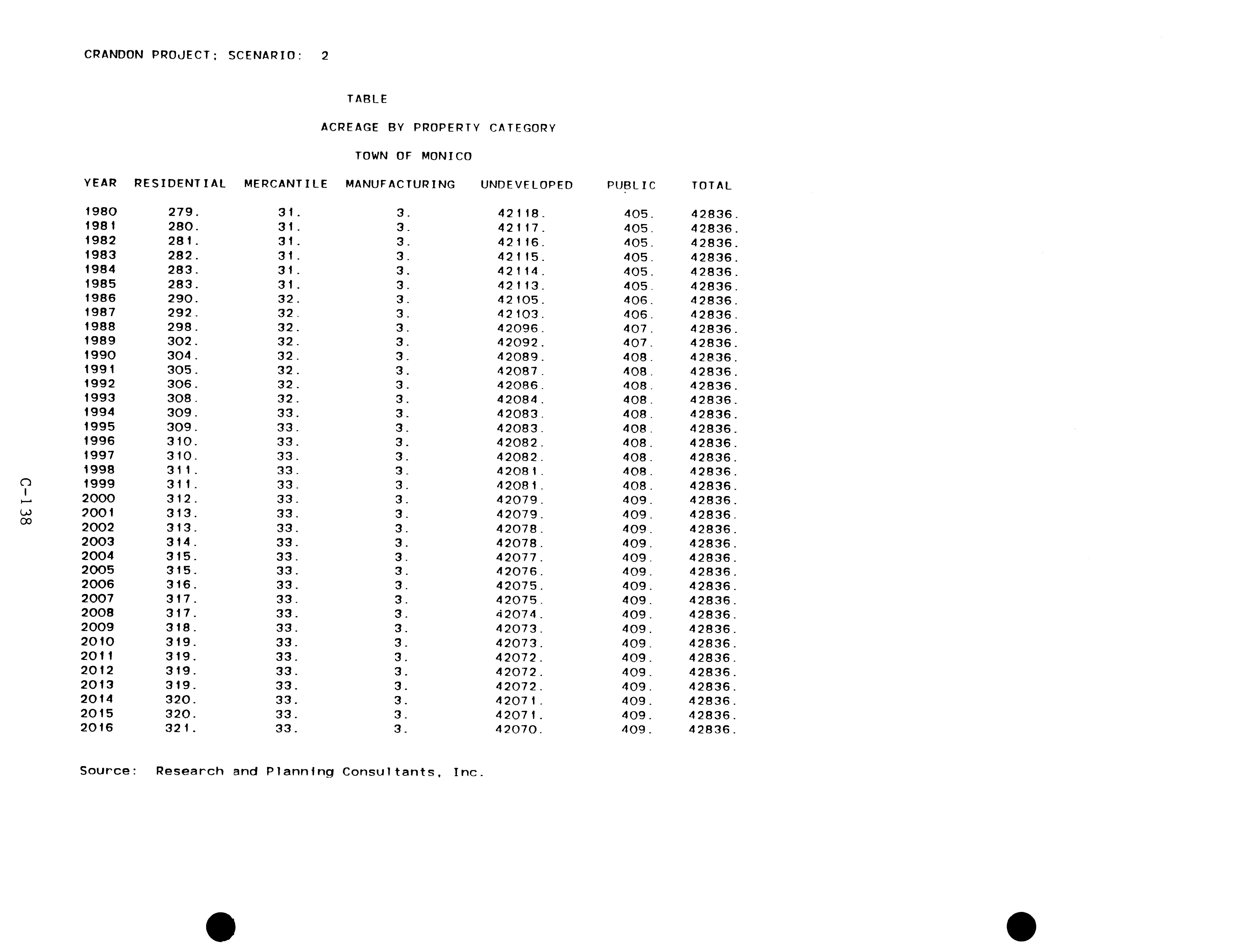 CRANDON PROJECT; SCENARIO: 2

TABLE

ACREAGE BY PROPERTY CATEGORY

TOWN OF MONICO

| YEAR | RESIDENTIAL | MERCANTILE | MANUFACTURING | UNDEVELOPED | PUBLIC | TOTAL |
|---|---|---|---|---|---|---|
| 1980 | 279. | 31. | 3. | 42118. | 405. | 42836. |
| 1981 | 280. | 31. | 3. | 42117. | 405. | 42836. |
| 1982 | 281. | 31. | 3. | 42116. | 405. | 42836. |
| 1983 | 282. | 31. | 3. | 42115. | 405. | 42836. |
| 1984 | 283. | 31. | 3. | 42114. | 405. | 42836. |
| 1985 | 283. | 31. | 3. | 42113. | 405. | 42836. |
| 1986 | 290. | 32. | 3. | 42105. | 406. | 42836. |
| 1987 | 292. | 32. | 3. | 42103. | 406. | 42836. |
| 1988 | 298. | 32. | 3. | 42096. | 407. | 42836. |
| 1989 | 302. | 32. | 3. | 42092. | 407. | 42836. |
| 1990 | 304. | 32. | 3. | 42089. | 408. | 42836. |
| 1991 | 305. | 32. | 3. | 42087. | 408. | 42836. |
| 1992 | 306. | 32. | 3. | 42086. | 408. | 42836. |
| 1993 | 308. | 32. | 3. | 42084. | 408. | 42836. |
| 1994 | 309. | 33. | 3. | 42083. | 408. | 42836. |
| 1995 | 309. | 33. | 3. | 42083. | 408. | 42836. |
| 1996 | 310. | 33. | 3. | 42082. | 408. | 42836. |
| 1997 | 310. | 33. | 3. | 42082. | 408. | 42836. |
| 1998 | 311. | 33. | 3. | 42081. | 408. | 42836. |
| 1999 | 311. | 33. | 3. | 42081. | 408. | 42836. |
| 2000 | 312. | 33. | 3. | 42079. | 409. | 42836. |
| 2001 | 313. | 33. | 3. | 42079. | 409. | 42836. |
| 2002 | 313. | 33. | 3. | 42078. | 409. | 42836. |
| 2003 | 314. | 33. | 3. | 42078. | 409. | 42836. |
| 2004 | 315. | 33. | 3. | 42077. | 409. | 42836. |
| 2005 | 315. | 33. | 3. | 42076. | 409. | 42836. |
| 2006 | 316. | 33. | 3. | 42075. | 409. | 42836. |
| 2007 | 317. | 33. | 3. | 42075. | 409. | 42836. |
| 2008 | 317. | 33. | 3. | 42074. | 409. | 42836. |
| 2009 | 318. | 33. | 3. | 42073. | 409. | 42836. |
| 2010 | 319. | 33. | 3. | 42073. | 409. | 42836. |
| 2011 | 319. | 33. | 3. | 42072. | 409. | 42836. |
| 2012 | 319. | 33. | 3. | 42072. | 409. | 42836. |
| 2013 | 319. | 33. | 3. | 42072. | 409. | 42836. |
| 2014 | 320. | 33. | 3. | 42071. | 409. | 42836. |
| 2015 | 320. | 33. | 3. | 42071. | 409. | 42836. |
| 2016 | 321. | 33. | 3. | 42070. | 409. | 42836. |

Source: Research and Planning Consultants, Inc.

C-138